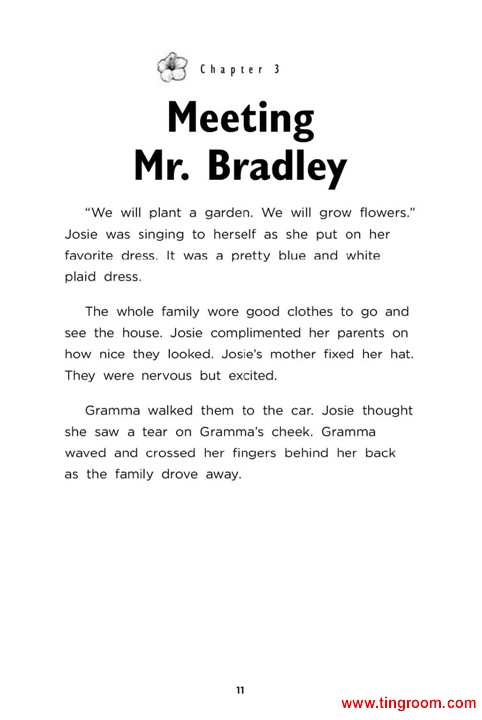 Chapter 3

Meeting Mr. Bradley

"We will plant a garden. We will grow flowers." Josie was singing to herself as she put on her favorite dress. It was a pretty blue and white plaid dress.

The whole family wore good clothes to go and see the house. Josie complimented her parents on how nice they looked. Josie's mother fixed her hat. They were nervous but excited.

Gramma walked them to the car. Josie thought she saw a tear on Gramma's cheek. Gramma waved and crossed her fingers behind her back as the family drove away.

11

www.tingroom.com